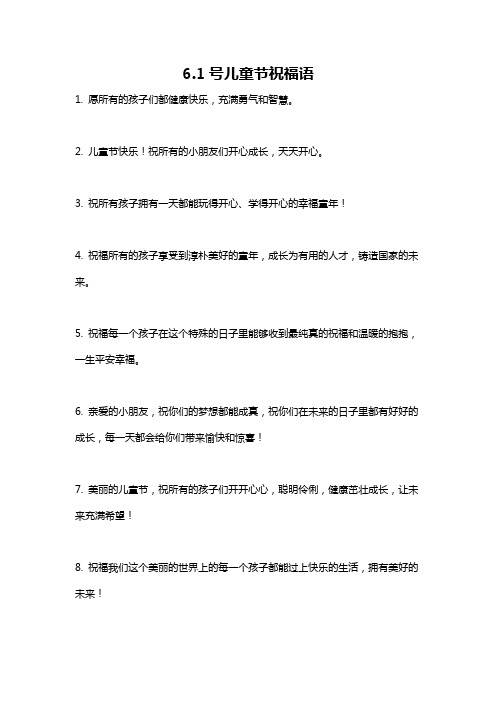 6.1 号儿童节祝福语

1. 愿所有的孩子们都健康快乐，充满勇气和智慧。

2. 儿童节快乐！祝所有的小朋友们开心成长，天天开心。

3. 祝所有孩子拥有一天都能玩得开心、学得开心的幸福童年！

4. 祝福所有的孩子享受到淳朴美好的童年，成长为有用的人才，铸造国家的未来。

5. 祝福每一个孩子在这个特殊的日子里能够收到最纯真的祝福和温暖的抱抱，一生平安幸福。

6. 亲爱的小朋友，祝你们的梦想都能成真，祝你们在未来的日子里都有好好的成长，每一天都会给你们带来愉快和惊喜！

7. 美丽的儿童节，祝所有的孩子们开开心心，聪明伶俐，健康茁壮成长，让未来充满希望！

8. 祝福我们这个美丽的世界上的每一个孩子都能过上快乐的生活，拥有美好的未来！